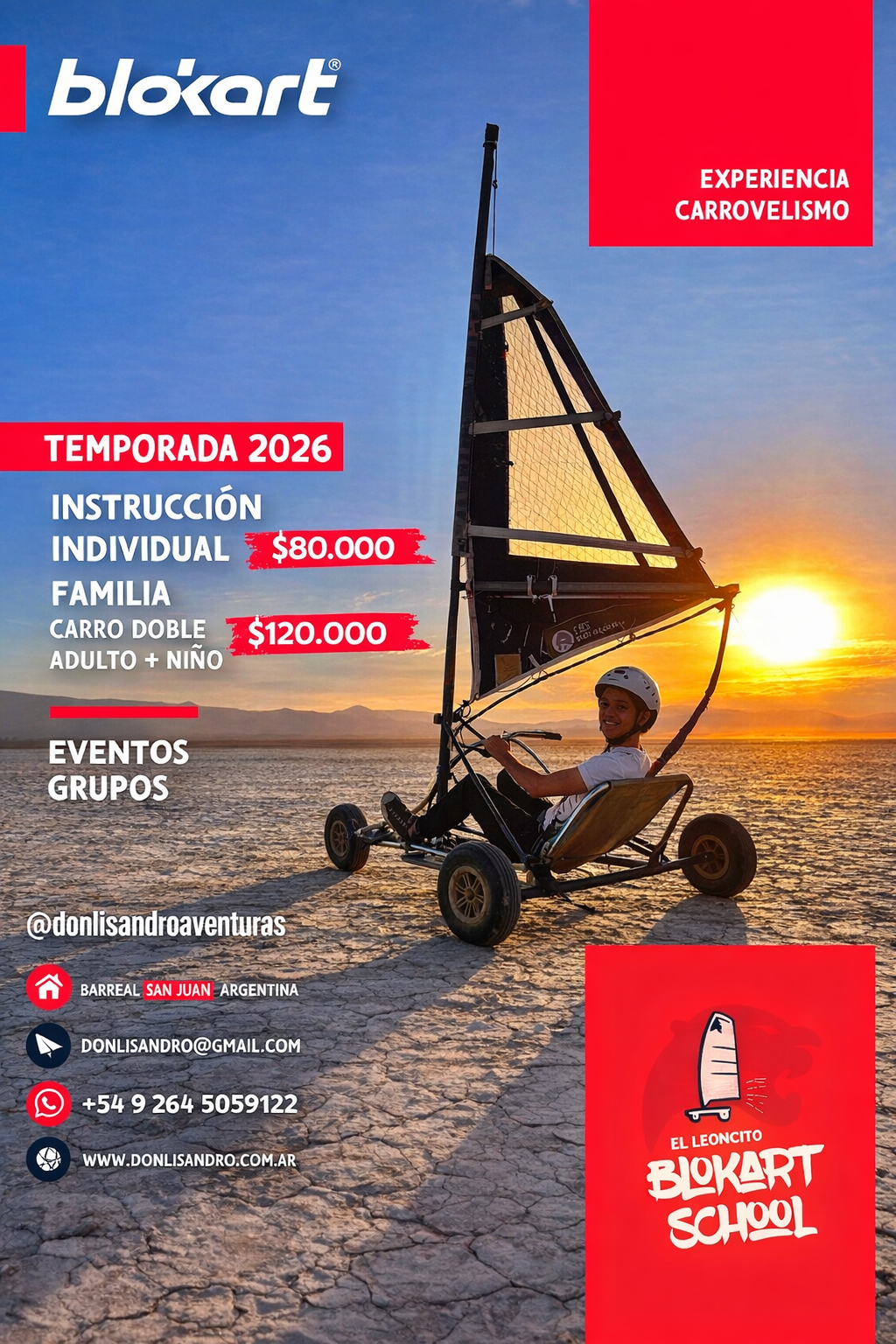 blokart®

EXPERIENCIA CARROVELISMO

TEMPORADA 2026

INSTRUCCIÓN
INDIVIDUAL $80.000

FAMILIA
CARRO DOBLE
ADULTO + NIÑO $120.000

EVENTOS
GRUPOS

@donlisandroaventuras

BARREAL SAN JUAN ARGENTINA

DONLISANDRO@GMAIL.COM

+54 9 264 5059122

WWW.DONLISANDRO.COM.AR

EL LEONCITO
BLOKART
SCHOOL